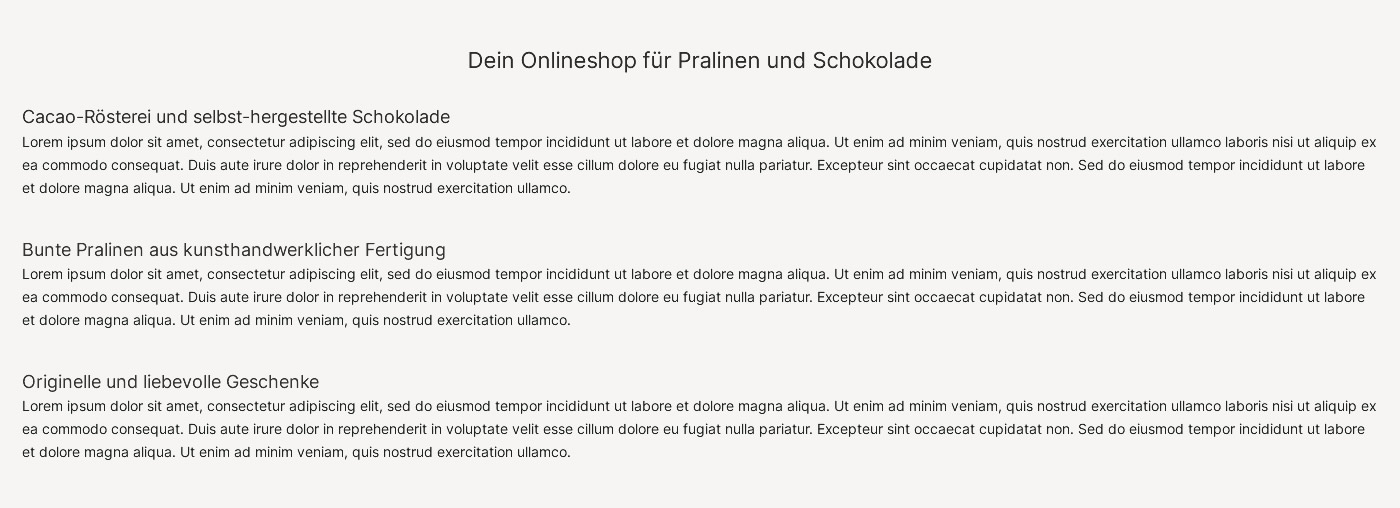 Dein Onlineshop für Pralinen und Schokolade

Cacao-Rösterei und selbst-hergestellte Schokolade

Lorem ipsum dolor sit amet, consectetur adipiscing elit, sed do eiusmod tempor incididunt ut labore et dolore magna aliqua. Ut enim ad minim veniam, quis nostrud exercitation ullamco laboris nisi ut aliquip ex ea commodo consequat. Duis aute irure dolor in reprehenderit in voluptate velit esse cillum dolore eu fugiat nulla pariatur. Excepteur sint occaecat cupidatat non. Sed do eiusmod tempor incididunt ut labore et dolore magna aliqua. Ut enim ad minim veniam, quis nostrud exercitation ullamco.

Bunte Pralinen aus kunsthandwerklicher Fertigung

Lorem ipsum dolor sit amet, consectetur adipiscing elit, sed do eiusmod tempor incididunt ut labore et dolore magna aliqua. Ut enim ad minim veniam, quis nostrud exercitation ullamco laboris nisi ut aliquip ex ea commodo consequat. Duis aute irure dolor in reprehenderit in voluptate velit esse cillum dolore eu fugiat nulla pariatur. Excepteur sint occaecat cupidatat non. Sed do eiusmod tempor incididunt ut labore et dolore magna aliqua. Ut enim ad minim veniam, quis nostrud exercitation ullamco.

Originelle und liebevolle Geschenke

Lorem ipsum dolor sit amet, consectetur adipiscing elit, sed do eiusmod tempor incididunt ut labore et dolore magna aliqua. Ut enim ad minim veniam, quis nostrud exercitation ullamco laboris nisi ut aliquip ex ea commodo consequat. Duis aute irure dolor in reprehenderit in voluptate velit esse cillum dolore eu fugiat nulla pariatur. Excepteur sint occaecat cupidatat non. Sed do eiusmod tempor incididunt ut labore et dolore magna aliqua. Ut enim ad minim veniam, quis nostrud exercitation ullamco.